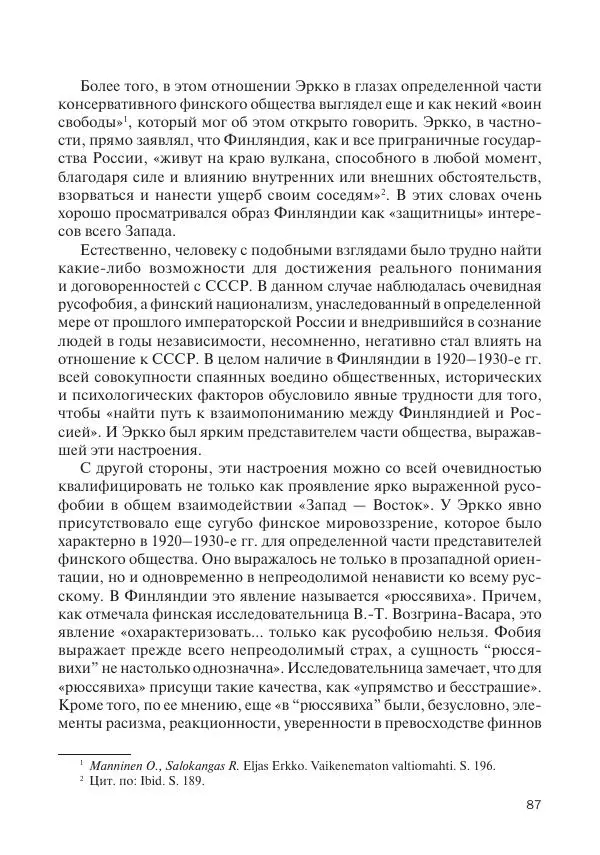 Более того, в этом отношении Эркко в глазах определенной части консервативного финского общества выглядел еще и как некий «воин свободы»$^1$, который мог об этом открыто говорить. Эркко, в частности, прямо заявлял, что Финляндия, как и все приграничные государства России, «живут на краю вулкана, способного в любой момент, благодаря силе и влиянию внутренних или внешних обстоятельств, взорваться и нанести ущерб своим соседям»$^2$. В этих словах очень хорошо просматривался образ Финляндии как «защитницы» интересов всего Запада.

Естественно, человеку с подобными взглядами было трудно найти какие-либо возможности для достижения реального понимания и договоренностей с СССР. В данном случае наблюдалась очевидная русофобия, а финский национализм, унаследованный в определенной мере от прошлого императорской России и внедрившийся в сознание людей в годы независимости, несомненно, негативно стал влиять на отношение к СССР. В целом наличие в Финляндии в 1920–1930-е гг. всей совокупности спаянных воедино общественных, исторических и психологических факторов обусловило явные трудности для того, чтобы «найти путь к взаимопониманию между Финляндией и Россией». И Эркко был ярким представителем части общества, выражавшей эти настроения.

С другой стороны, эти настроения можно со всей очевидностью квалифицировать не только как проявление ярко выраженной русофобии в общем взаимодействии «Запад — Восток». У Эркко явно присутствовало еще сугубо финское мировоззрение, которое было характерно в 1920–1930-е гг. для определенной части представителей финского общества. Оно выражалось не только в прозападной ориентации, но и одновременно в непреодолимой ненависти ко всему русскому. В Финляндии это явление называется «рюссявиха». Причем, как отмечала финская исследовательница В.-Т. Возгрина-Васара, это явление «охарактеризовать... только как русофобию нельзя. Фобия выражает прежде всего непреодолимый страх, а сущность “рюссявихи” не настолько однозначна». Исследовательница замечает, что для «рюссявиха» присущи такие качества, как «упрямство и бесстрашие». Кроме того, по ее мнению, еще «в “рюссявиха” были, безусловно, элементы расизма, реакционности, уверенности в превосходстве финнов

$^1$ Manninen O., Salokangas R. Eljas Erkko. Vaikenematon valtiomahti. S. 196.
$^2$ Цит. по: Ibid. S. 189.

87